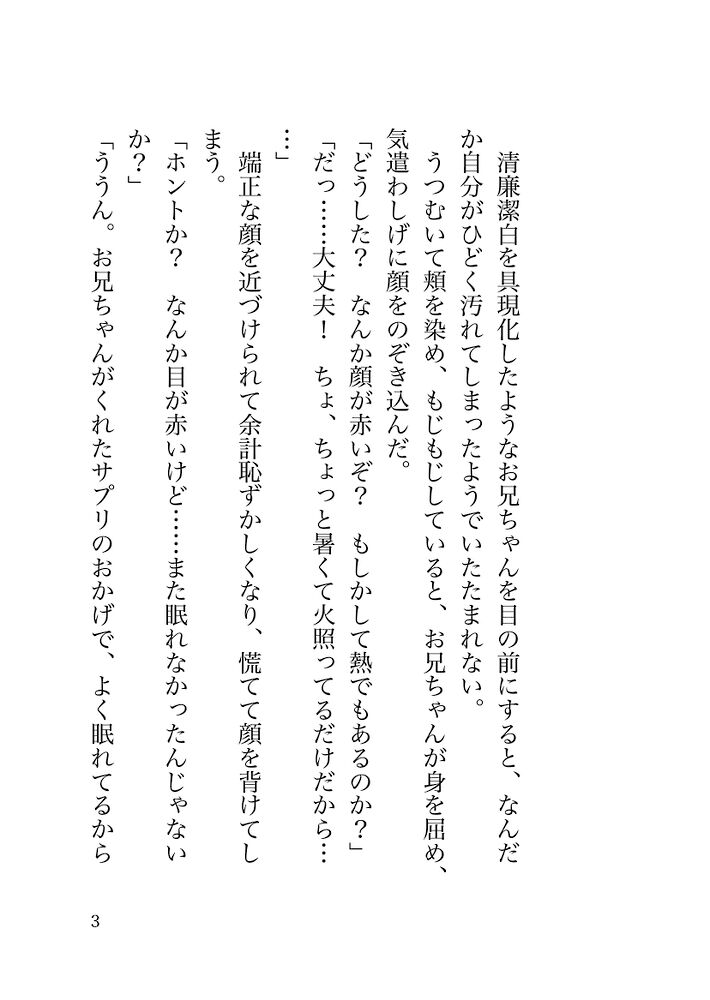 清廉潔白を具現化したようなお兄ちゃんを目の前にすると、なんだか自分がひどく汚れてしまったようでいたたまれない。

うつむいて頬を染め、もじもじしていると、お兄ちゃんが身を屈め、気遣わしげに顔をのぞき込んだ。

「どうした？　なんか顔が赤いぞ？　もしかして熱でもあるのか？」

「だっ……大丈夫！　ちょ、ちょっと暑くて火照ってるだけだから……」

端正な顔を近づけられて余計恥ずかしくなり、慌てて顔を背けてしまう。

「ホントか？　なんか目が赤いけど……また眠れなかったんじゃないか？」

「ううん。お兄ちゃんがくれたサプリのおかげで、よく眠れてるから

3